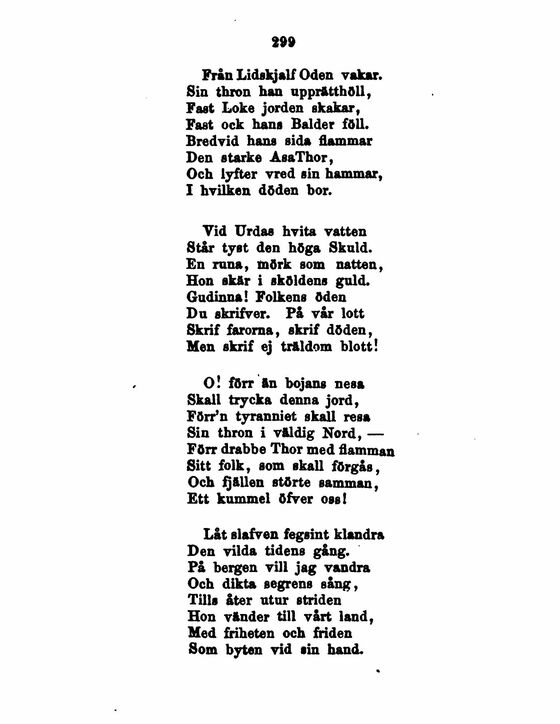 299

Från Lidskjalf Oden vakar.
Sin thron han upprätthöll,
Fast Loke jorden skakar,
Fast ock hans Balder föll.
Bredvid hans sida flammar
Den starke AsaThor,
Och lyfter vred sin hammar,
I hvilken döden bor.

Vid Urdas hvita vatten
Står tyst den höga Skuld.
En runa, mörk som natten,
Hon skär i sköldens guld.
Gudinna! Folkens öden
Du skrifver. På vår lott
Skrif farorna, skrif döden,
Men skrif ej träldom blott!

O! förr än bojans nesa
Skall trycka denna jord,
Förr'n tyranniet skall resa
Sin thron i väldig Nord, —
Förr drabbe Thor med flamman
Sitt folk, som skall förgås,
Och fjällen störte samman,
Ett kummel öfver oss!

Låt slafven fegsint klandra
Den vilda tidens gång.
På bergen vill jag vandra
Och dikta segrens sång,
Tills åter utur striden
Hon vänder till vårt land,
Med friheten och friden
Som byten vid sin hand.